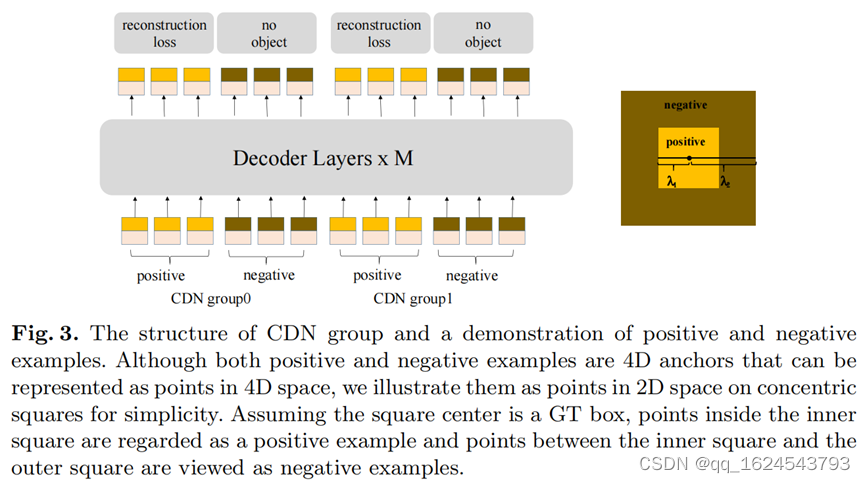 reconstruction loss

no object

reconstruction loss

no object

Decoder Layers x M

positive

negative

positive

negative

CDN group0

CDN group1

negative

positive

$\lambda_1$

$\lambda_2$

**Fig. 3.** The structure of CDN group and a demonstration of positive and negative examples. Although both positive and negative examples are 4D anchors that can be represented as points in 4D space, we illustrate them as points in 2D space on concentric squares for simplicity. Assuming the square center is a GT box, points inside the inner square are regarded as a positive example and points between the inner square and the outer square are viewed as negative examples.

CSDN @qq_1624543793